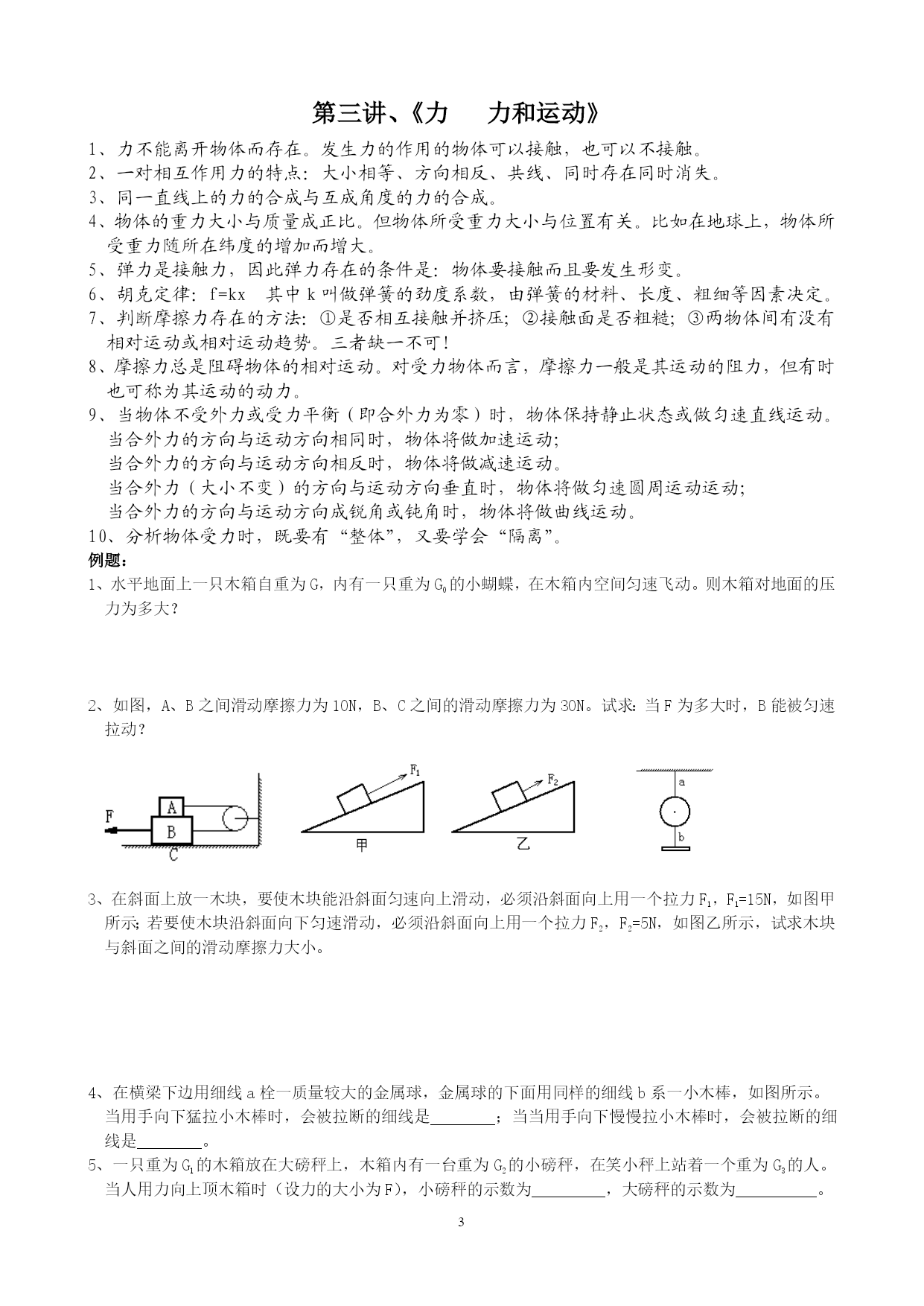 第三讲、《力　　力和运动》

1、力不能离开物体而存在。发生力的作用的物体可以接触，也可以不接触。

2、一对相互作用力的特点：大小相等、方向相反、共线、同时存在同时消失。

3、同一直线上的力的合成与互成角度的力的合成。

4、物体的重力大小与质量成正比。但物体所受重力大小与位置有关。比如在地球上，物体所受重力随所在纬度的增加而增大。

5、弹力是接触力，因此弹力存在的条件是：物体要接触而且要发生形变。

6、胡克定律：f=kx　其中 k 叫做弹簧的劲度系数，由弹簧的材料、长度、粗细等因素决定。

7、判断摩擦力存在的方法：①是否相互接触并挤压；②接触面是否粗糙；③两物体间有没有相对运动或相对运动趋势。三者缺一不可！

8、摩擦力总是阻碍物体的相对运动。对受力物体而言，摩擦力一般是其运动的阻力，但有时也可称为其运动的动力。

9、当物体不受外力或受力平衡（即合外力为零）时，物体保持静止状态或做匀速直线运动。
当合外力的方向与运动方向相同时，物体将做加速运动；
当合外力的方向与运动方向相反时，物体将做减速运动。
当合外力（大小不变）的方向与运动方向垂直时，物体将做匀速圆周运动运动；
当合外力的方向与运动方向成锐角或钝角时，物体将做曲线运动。

10、分析物体受力时，既要有“整体”，又要学会“隔离”。

例题：

1、水平地面上一只木箱自重为 G，内有一只重为 $G_0$ 的小蝴蝶，在木箱内空间匀速飞动。则木箱对地面的压力为多大？

2、如图，A、B 之间滑动摩擦力为 10N，B、C 之间的滑动摩擦力为 30N。试求：当 F 为多大时，B 能被匀速拉动？

F A B C　$F_1$ 甲　$F_2$ 乙　a b

3、在斜面上放一木块，要使木块能沿斜面匀速向上滑动，必须沿斜面向上用一个拉力 $F_1$，$F_1$=15N，如图甲所示；若要使木块沿斜面向下匀速滑动，必须沿斜面向上用一个拉力 $F_2$，$F_2$=5N，如图乙所示，试求木块与斜面之间的滑动摩擦力大小。

4、在横梁下边用细线 a 栓一质量较大的金属球，金属球的下面用同样的细线 b 系一小木棒，如图所示。当用手向下猛拉小木棒时，会被拉断的细线是________；当当用手向下慢慢拉小木棒时，会被拉断的细线是________。

5、一只重为 $G_1$ 的木箱放在大磅秤上，木箱内有一台重为 $G_2$ 的小磅秤，在笑小秤上站着一个重为 $G_3$ 的人。当人用力向上顶木箱时（设力的大小为 F），小磅秤的示数为________，大磅秤的示数为________。

3